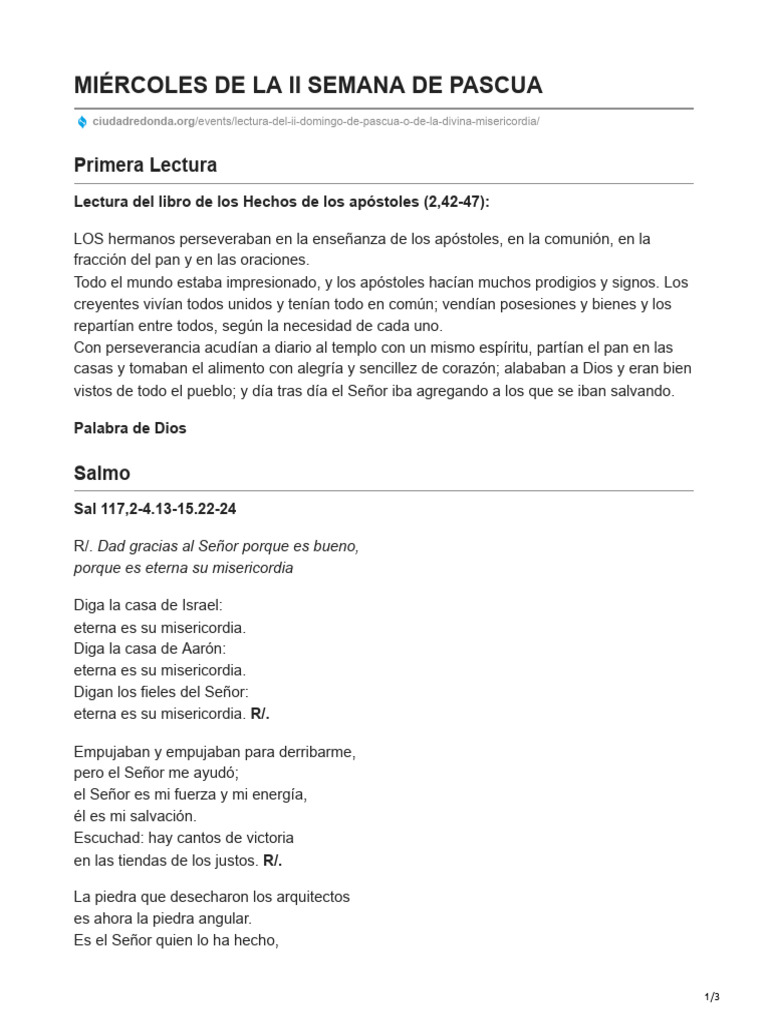 MIÉRCOLES DE LA II SEMANA DE PASCUA

ciudadredonda.org/events/lectura-del-ii-domingo-de-pascua-o-de-la-divina-misericordia/

Primera Lectura

Lectura del libro de los Hechos de los apóstoles (2,42-47):

LOS hermanos perseveraban en la enseñanza de los apóstoles, en la comunión, en la fracción del pan y en las oraciones.
Todo el mundo estaba impresionado, y los apóstoles hacían muchos prodigios y signos. Los creyentes vivían todos unidos y tenían todo en común; vendían posesiones y bienes y los repartían entre todos, según la necesidad de cada uno.
Con perseverancia acudían a diario al templo con un mismo espíritu, partían el pan en las casas y tomaban el alimento con alegría y sencillez de corazón; alababan a Dios y eran bien vistos de todo el pueblo; y día tras día el Señor iba agregando a los que se iban salvando.

Palabra de Dios

Salmo

Sal 117,2-4.13-15.22-24

R/. Dad gracias al Señor porque es bueno,
porque es eterna su misericordia

Diga la casa de Israel:
eterna es su misericordia.
Diga la casa de Aarón:
eterna es su misericordia.
Digan los fieles del Señor:
eterna es su misericordia. R/.

Empujaban y empujaban para derribarme,
pero el Señor me ayudó;
el Señor es mi fuerza y mi energía,
él es mi salvación.
Escuchad: hay cantos de victoria
en las tiendas de los justos. R/.

La piedra que desecharon los arquitectos
es ahora la piedra angular.
Es el Señor quien lo ha hecho,

1/3